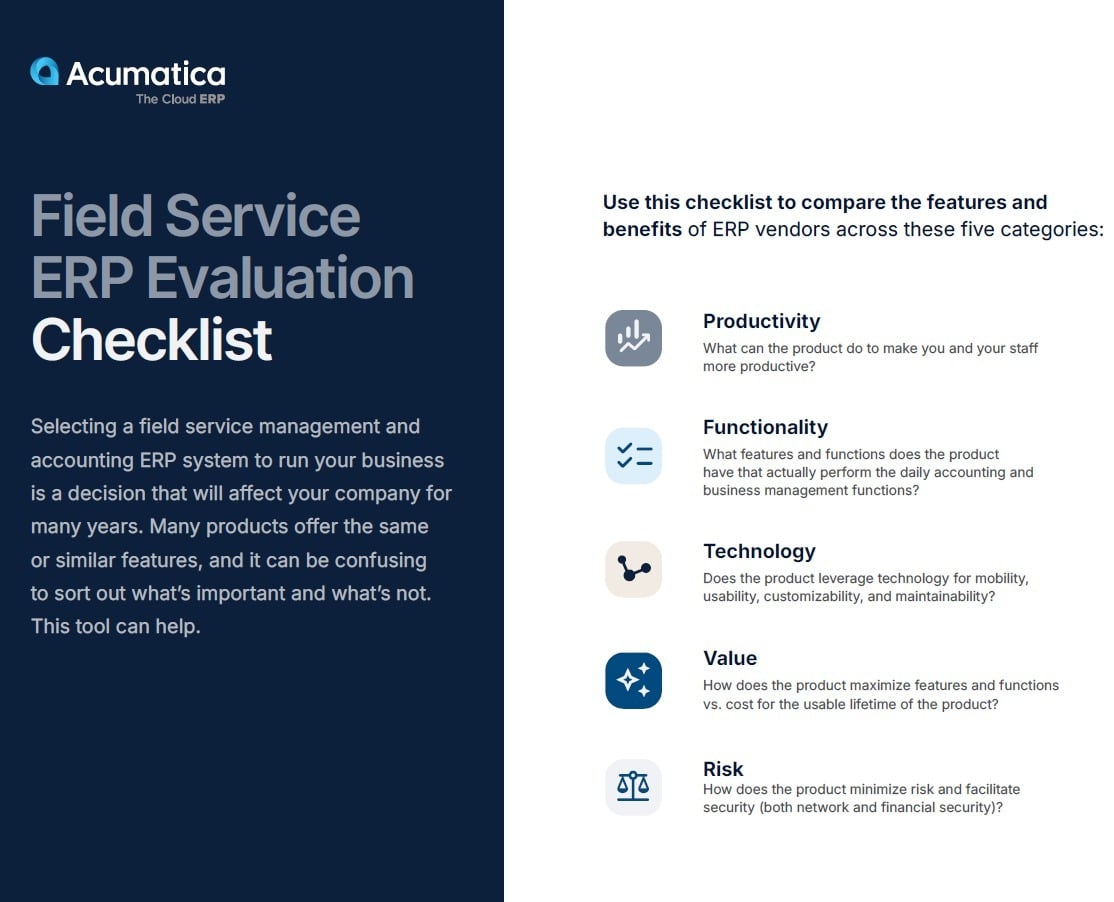 Acumatica
The Cloud ERP

Field Service ERP Evaluation Checklist

Selecting a field service management and accounting ERP system to run your business is a decision that will affect your company for many years. Many products offer the same or similar features, and it can be confusing to sort out what's important and what's not. This tool can help.

Use this checklist to compare the features and benefits of ERP vendors across these five categories:

Productivity
What can the product do to make you and your staff more productive?

Functionality
What features and functions does the product have that actually perform the daily accounting and business management functions?

Technology
Does the product leverage technology for mobility, usability, customizability, and maintainability?

Value
How does the product maximize features and functions vs. cost for the usable lifetime of the product?

Risk
How does the product minimize risk and facilitate security (both network and financial security)?